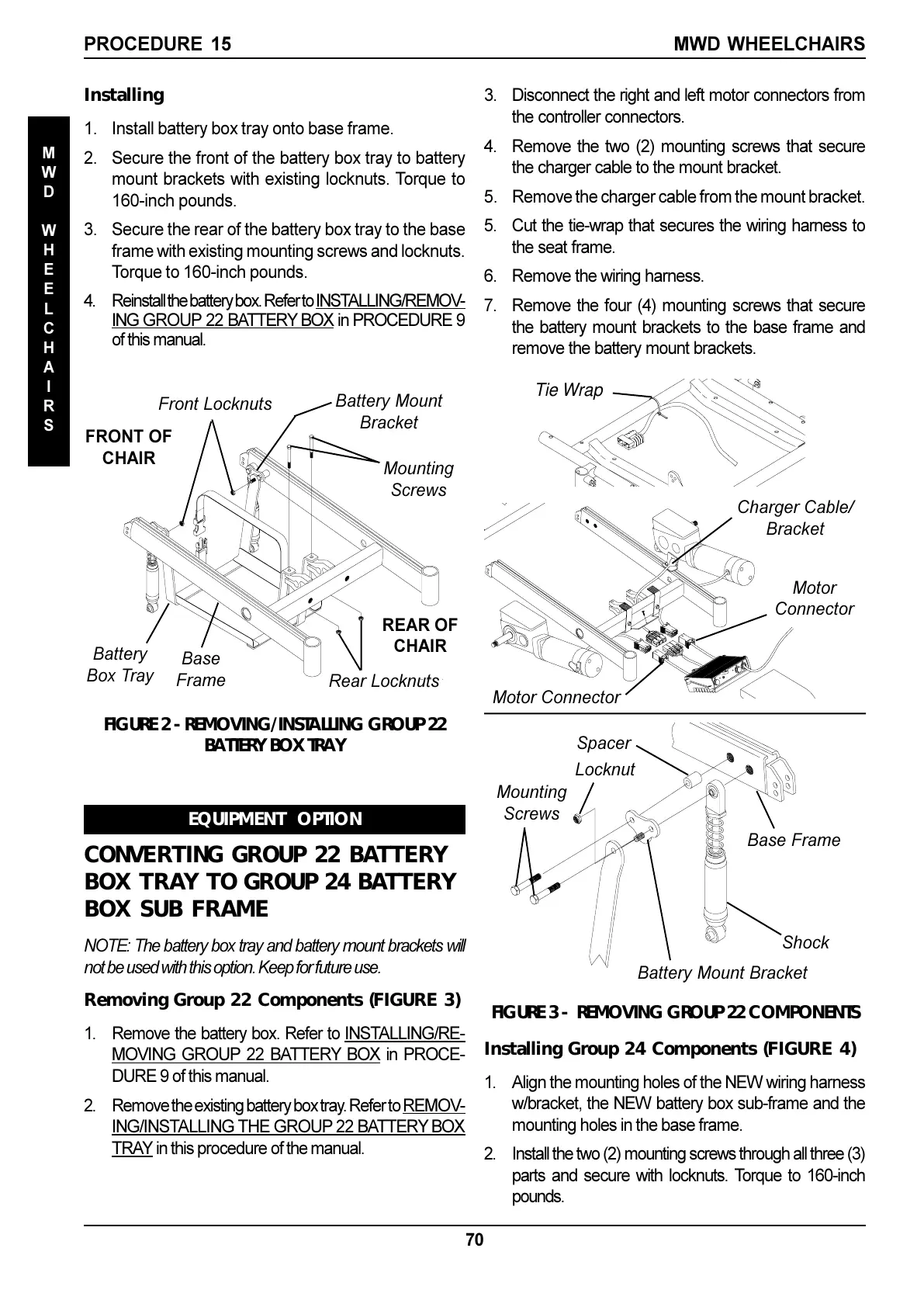 PROCEDURE 15 MWD WHEELCHAIRS

MWD WHEELCHAIRS

Installing

1. Install battery box tray onto base frame.

2. Secure the front of the battery box tray to battery mount brackets with existing locknuts. Torque to 160-inch pounds.

3. Secure the rear of the battery box tray to the base frame with existing mounting screws and locknuts. Torque to 160-inch pounds.

4. Reinstall the battery box. Refer to INSTALLING/REMOVING GROUP 22 BATTERY BOX in PROCEDURE 9 of this manual.

Front Locknuts
Battery Mount Bracket
FRONT OF CHAIR
Mounting Screws
REAR OF CHAIR
Battery Box Tray
Base Frame
Rear Locknuts

FIGURE 2 - REMOVING/INSTALLING GROUP 22 BATTERY BOX TRAY

EQUIPMENT OPTION

CONVERTING GROUP 22 BATTERY BOX TRAY TO GROUP 24 BATTERY BOX SUB FRAME

NOTE: The battery box tray and battery mount brackets will not be used with this option. Keep for future use.

Removing Group 22 Components (FIGURE 3)

1. Remove the battery box. Refer to INSTALLING/REMOVING GROUP 22 BATTERY BOX in PROCEDURE 9 of this manual.

2. Remove the existing battery box tray. Refer to REMOVING/INSTALLING THE GROUP 22 BATTERY BOX TRAY in this procedure of the manual.

3. Disconnect the right and left motor connectors from the controller connectors.

4. Remove the two (2) mounting screws that secure the charger cable to the mount bracket.

5. Remove the charger cable from the mount bracket.

5. Cut the tie-wrap that secures the wiring harness to the seat frame.

6. Remove the wiring harness.

7. Remove the four (4) mounting screws that secure the battery mount brackets to the base frame and remove the battery mount brackets.

Tie Wrap
Charger Cable/ Bracket
Motor Connector
Motor Connector

Spacer
Locknut
Mounting Screws
Base Frame
Shock
Battery Mount Bracket

FIGURE 3 - REMOVING GROUP 22 COMPONENTS

Installing Group 24 Components (FIGURE 4)

1. Align the mounting holes of the NEW wiring harness w/bracket, the NEW battery box sub-frame and the mounting holes in the base frame.

2. Install the two (2) mounting screws through all three (3) parts and secure with locknuts. Torque to 160-inch pounds.

70